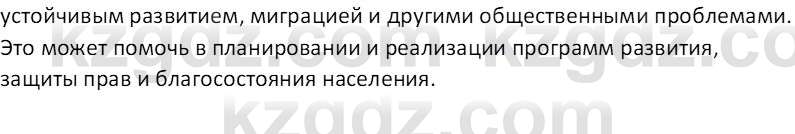 устойчивым развитием, миграцией и другими общественными проблемами. Это может помочь в планировании и реализации программ развития, защиты прав и благосостояния населения.

kzgdz.com kzgdz.co
kzgdz.com